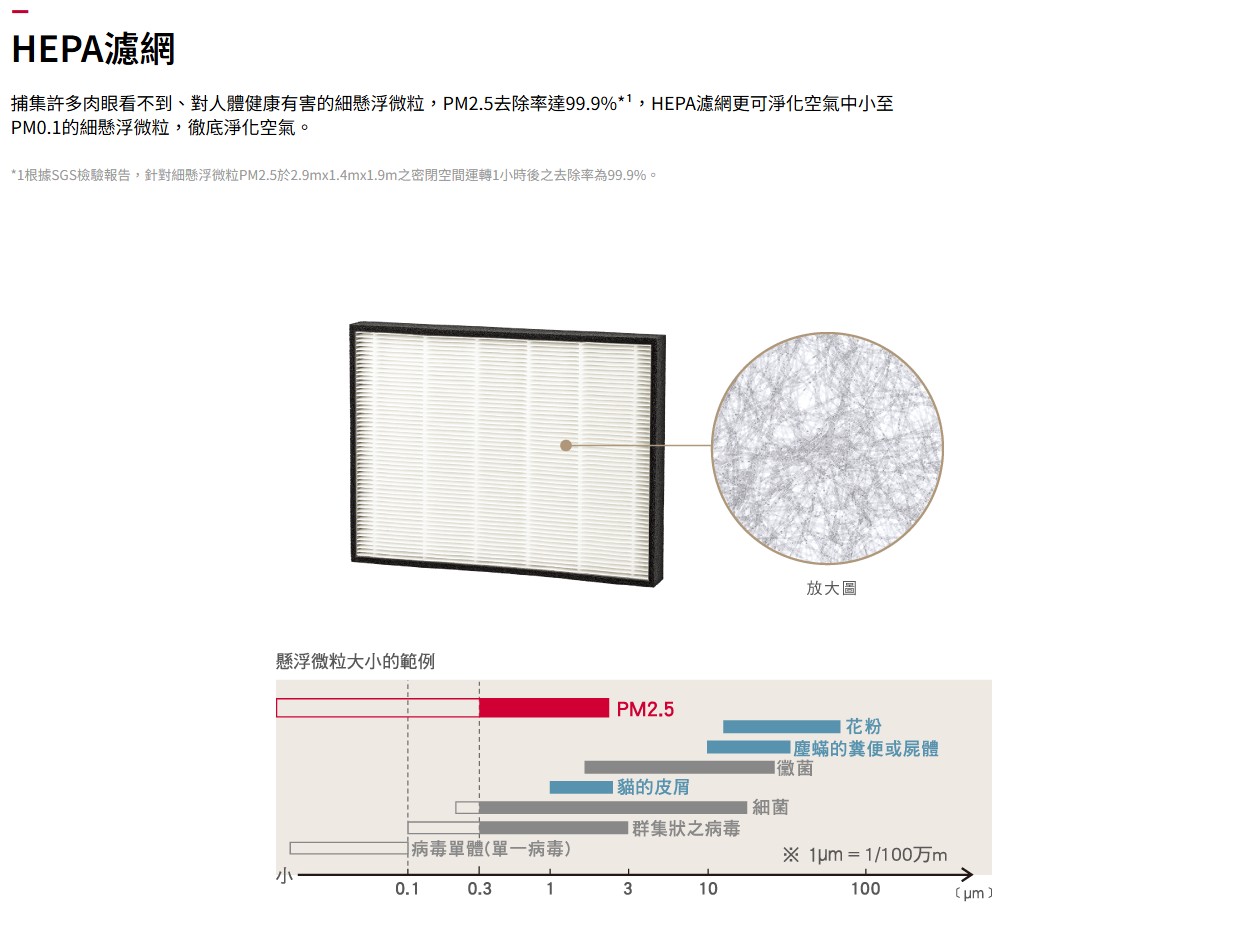 HEPA濾網

捕集許多肉眼看不到、對人體健康有害的細懸浮微粒，PM2.5去除率達99.9%*1，HEPA濾網更可淨化空氣中小至PM0.1的細懸浮微粒，徹底淨化空氣。

*1根據SGS檢驗報告，針對細懸浮微粒PM2.5於2.9mx1.4mx1.9m之密閉空間運轉1小時後之去除率為99.9%。

放大圖

懸浮微粒大小的範例

PM2.5
花粉
塵蟎的糞便或屍體
黴菌
貓的皮屑
細菌
群集狀之病毒
病毒單體(單一病毒)
※ 1μm = 1/100万m

小
0.1
0.3
1
3
10
100
〔μm〕